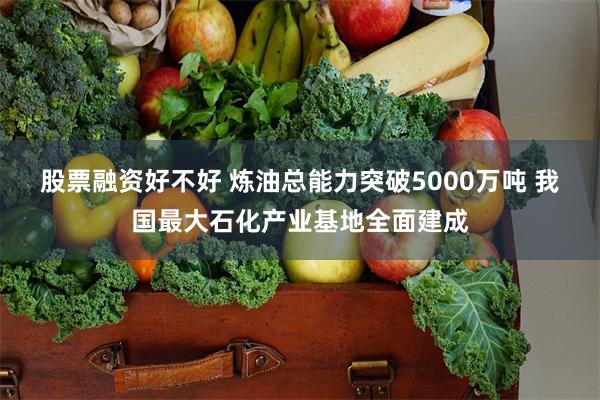 股票融资好不好 炼油总能力突破5000万吨 我国最大石化产业基地全面建成